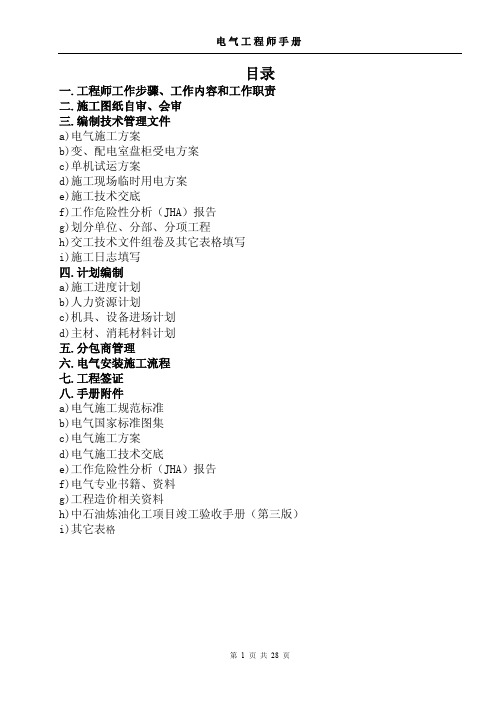 电气工程师手册

目录

一.工程师工作步骤、工作内容和工作职责
二.施工图纸自审、会审
三.编制技术管理文件
a)电气施工方案
b)变、配电室盘柜受电方案
c)单机试运方案
d)施工现场临时用电方案
e)施工技术交底
f)工作危险性分析（JHA）报告
g)划分单位、分部、分项工程
h)交工技术文件组卷及其它表格填写
i)施工日志填写
四.计划编制
a)施工进度计划
b)人力资源计划
c)机具、设备进场计划
d)主材、消耗材料计划
五.分包商管理
六.电气安装施工流程
七.工程签证
八.手册附件
a)电气施工规范标准
b)电气国家标准图集
c)电气施工方案
d)电气施工技术交底
e)工作危险性分析（JHA）报告
f)电气专业书籍、资料
g)工程造价相关资料
h)中石油炼油化工项目竣工验收手册（第三版）
i)其它表格

第 1 页 共 28 页